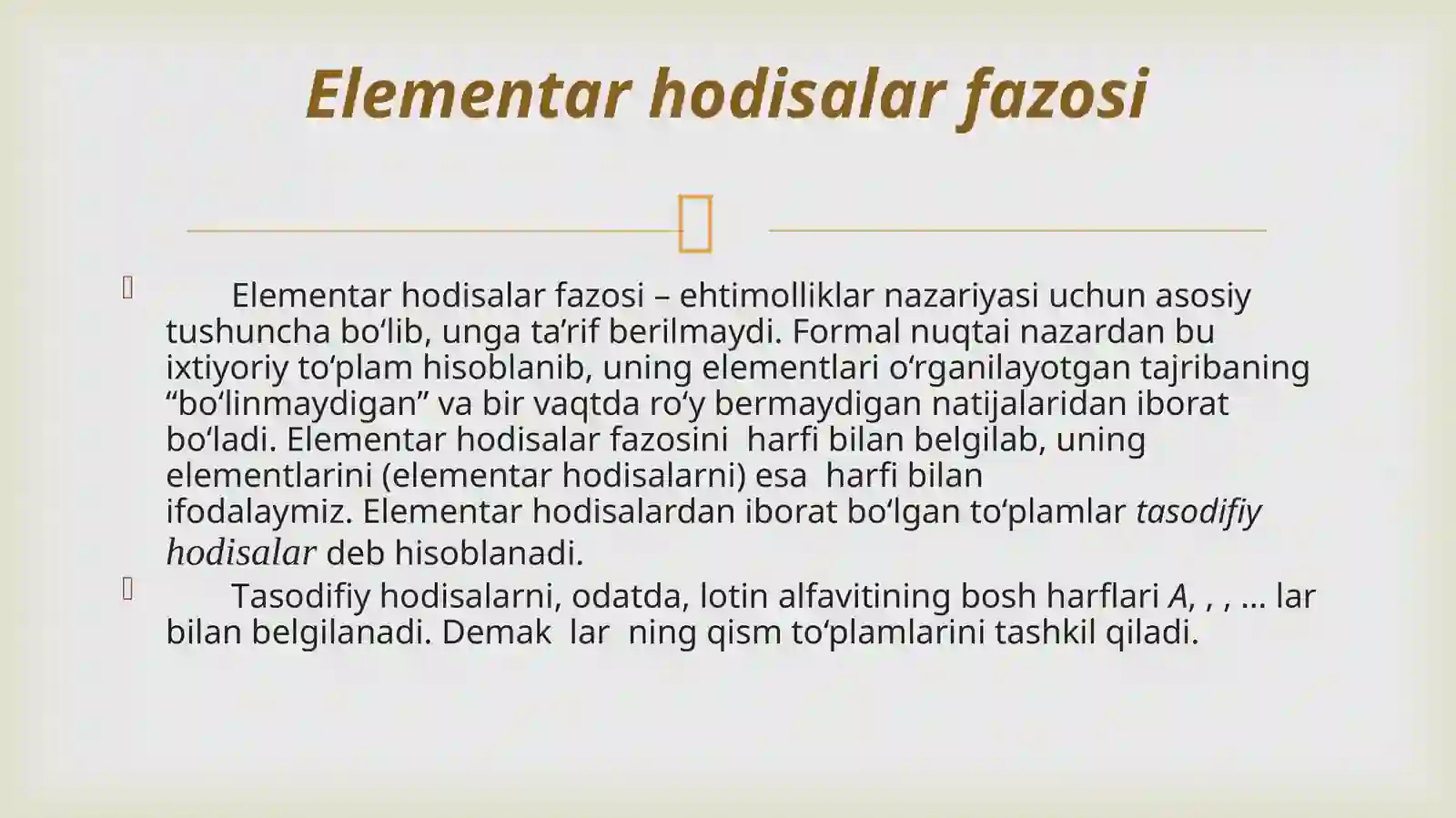 Elementar hodisalar fazosi

Elementar hodisalar fazosi – ehtimolliklar nazariyasi uchun asosiy tushuncha bo‘lib, unga ta’rif berilmaydi. Formal nuqtai nazardan bu ixtiyoriy to‘plam hisoblanib, uning elementlari o‘rganilayotgan tajribaning “bo‘linmaydigan” va bir vaqtda ro‘y bermaydigan natijalaridan iborat bo‘ladi. Elementar hodisalar fazosini harfi bilan belgilab, uning elementlarini (elementar hodisalarni) esa harfi bilan ifodalaymiz. Elementar hodisalardan iborat bo‘lgan to‘plamlar tasodifiy hodisalar deb hisoblanadi.

Tasodifiy hodisalarni, odatda, lotin alfavitining bosh harflari A, , , ... lar bilan belgilanadi. Demak lar ning qism to‘plamlarini tashkil qiladi.